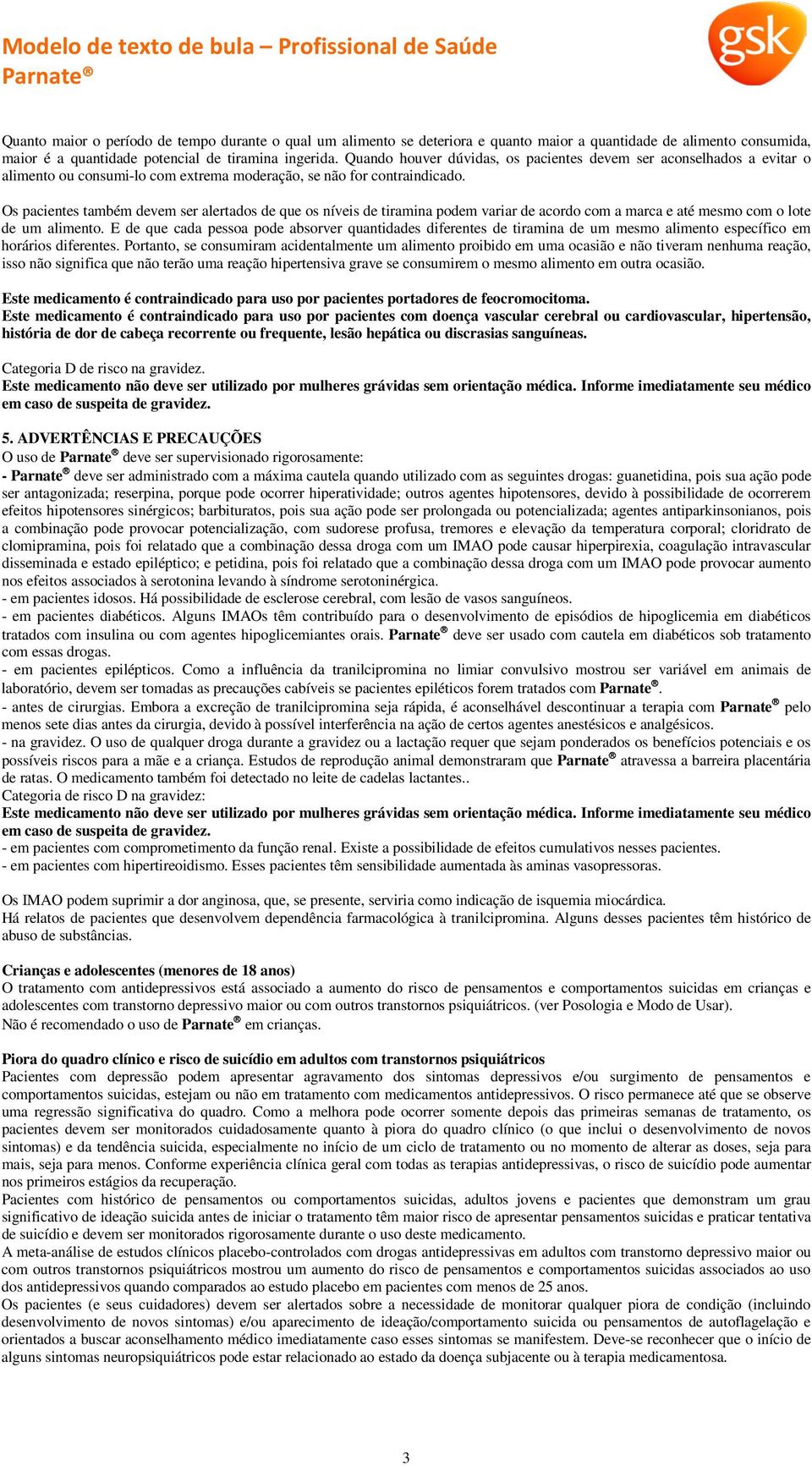 Modelo de texto de bula – Profissional de Saúde
Parnate®

gsk

Quanto maior o período de tempo durante o qual um alimento se deteriora e quanto maior a quantidade de alimento consumida, maior é a quantidade potencial de tiramina ingerida. Quando houver dúvidas, os pacientes devem ser aconselhados a evitar o alimento ou consumi-lo com extrema moderação, se não for contraindicado.

Os pacientes também devem ser alertados de que os níveis de tiramina podem variar de acordo com a marca e até mesmo com o lote de um alimento. E de que cada pessoa pode absorver quantidades diferentes de tiramina de um mesmo alimento específico em horários diferentes. Portanto, se consumiram acidentalmente um alimento proibido em uma ocasião e não tiveram nenhuma reação, isso não significa que não terão uma reação hipertensiva grave se consumirem o mesmo alimento em outra ocasião.

Este medicamento é contraindicado para uso por pacientes portadores de feocromocitoma.
Este medicamento é contraindicado para uso por pacientes com doença vascular cerebral ou cardiovascular, hipertensão, história de dor de cabeça recorrente ou frequente, lesão hepática ou discrasias sanguíneas.

Categoria D de risco na gravidez.
Este medicamento não deve ser utilizado por mulheres grávidas sem orientação médica. Informe imediatamente seu médico em caso de suspeita de gravidez.

5. ADVERTÊNCIAS E PRECAUÇÕES
O uso de Parnate® deve ser supervisionado rigorosamente:
- Parnate® deve ser administrado com a máxima cautela quando utilizado com as seguintes drogas: guanetidina, pois sua ação pode ser antagonizada; reserpina, porque pode ocorrer hiperatividade; outros agentes hipotensores, devido à possibilidade de ocorrerem efeitos hipotensores sinérgicos; barbituratos, pois sua ação pode ser prolongada ou potencializada; agentes antiparkinsonianos, pois a combinação pode provocar potencialização, com sudorese profusa, tremores e elevação da temperatura corporal; cloridrato de clomipramina, pois foi relatado que a combinação dessa droga com um IMAO pode causar hiperpirexia, coagulação intravascular disseminada e estado epiléptico; e petidina, pois foi relatado que a combinação dessa droga com um IMAO pode provocar aumento nos efeitos associados à serotonina levando à síndrome serotoninérgica.
- em pacientes idosos. Há possibilidade de esclerose cerebral, com lesão de vasos sanguíneos.
- em pacientes diabéticos. Alguns IMAOs têm contribuído para o desenvolvimento de episódios de hipoglicemia em diabéticos tratados com insulina ou com agentes hipoglicemiantes orais. Parnate® deve ser usado com cautela em diabéticos sob tratamento com essas drogas.
- em pacientes epilépticos. Como a influência da tranilcipromina no limiar convulsivo mostrou ser variável em animais de laboratório, devem ser tomadas as precauções cabíveis se pacientes epiléticos forem tratados com Parnate®.
- antes de cirurgias. Embora a excreção de tranilcipromina seja rápida, é aconselhável descontinuar a terapia com Parnate® pelo menos sete dias antes da cirurgia, devido à possível interferência na ação de certos agentes anestésicos e analgésicos.
- na gravidez. O uso de qualquer droga durante a gravidez ou a lactação requer que sejam ponderados os benefícios potenciais e os possíveis riscos para a mãe e a criança. Estudos de reprodução animal demonstraram que Parnate® atravessa a barreira placentária de ratas. O medicamento também foi detectado no leite de cadelas lactantes..
Categoria de risco D na gravidez:
Este medicamento não deve ser utilizado por mulheres grávidas sem orientação médica. Informe imediatamente seu médico em caso de suspeita de gravidez.
- em pacientes com comprometimento da função renal. Existe a possibilidade de efeitos cumulativos nesses pacientes.
- em pacientes com hipertireoidismo. Esses pacientes têm sensibilidade aumentada às aminas vasopressoras.

Os IMAO podem suprimir a dor anginosa, que, se presente, serviria como indicação de isquemia miocárdica.
Há relatos de pacientes que desenvolvem dependência farmacológica à tranilcipromina. Alguns desses pacientes têm histórico de abuso de substâncias.

Crianças e adolescentes (menores de 18 anos)
O tratamento com antidepressivos está associado a aumento do risco de pensamentos e comportamentos suicidas em crianças e adolescentes com transtorno depressivo maior ou com outros transtornos psiquiátricos. (ver Posologia e Modo de Usar).
Não é recomendado o uso de Parnate® em crianças.

Piora do quadro clínico e risco de suicídio em adultos com transtornos psiquiátricos
Pacientes com depressão podem apresentar agravamento dos sintomas depressivos e/ou surgimento de pensamentos e comportamentos suicidas, estejam ou não em tratamento com medicamentos antidepressivos. O risco permanece até que se observe uma regressão significativa do quadro. Como a melhora pode ocorrer somente depois das primeiras semanas de tratamento, os pacientes devem ser monitorados cuidadosamente quanto à piora do quadro clínico (o que inclui o desenvolvimento de novos sintomas) e da tendência suicida, especialmente no início de um ciclo de tratamento ou no momento de alterar as doses, seja para mais, seja para menos. Conforme experiência clínica geral com todas as terapias antidepressivas, o risco de suicídio pode aumentar nos primeiros estágios da recuperação.
Pacientes com histórico de pensamentos ou comportamentos suicidas, adultos jovens e pacientes que demonstram um grau significativo de ideação suicida antes de iniciar o tratamento têm maior risco de apresentar pensamentos suicidas e praticar tentativa de suicídio e devem ser monitorados rigorosamente durante o uso deste medicamento.
A meta-análise de estudos clínicos placebo-controlados com drogas antidepressivas em adultos com transtorno depressivo maior ou com outros transtornos psiquiátricos mostrou um aumento do risco de pensamentos e comportamentos suicidas associados ao uso dos antidepressivos quando comparados ao estudo placebo em pacientes com menos de 25 anos.
Os pacientes (e seus cuidadores) devem ser alertados sobre a necessidade de monitorar qualquer piora de condição (incluindo desenvolvimento de novos sintomas) e/ou aparecimento de ideação/comportamento suicida ou pensamentos de autoflagelação e orientados a buscar aconselhamento médico imediatamente caso esses sintomas se manifestem. Deve-se reconhecer que o início de alguns sintomas neuropsiquiátricos pode estar relacionado ao estado da doença subjacente ou à terapia medicamentosa.

3